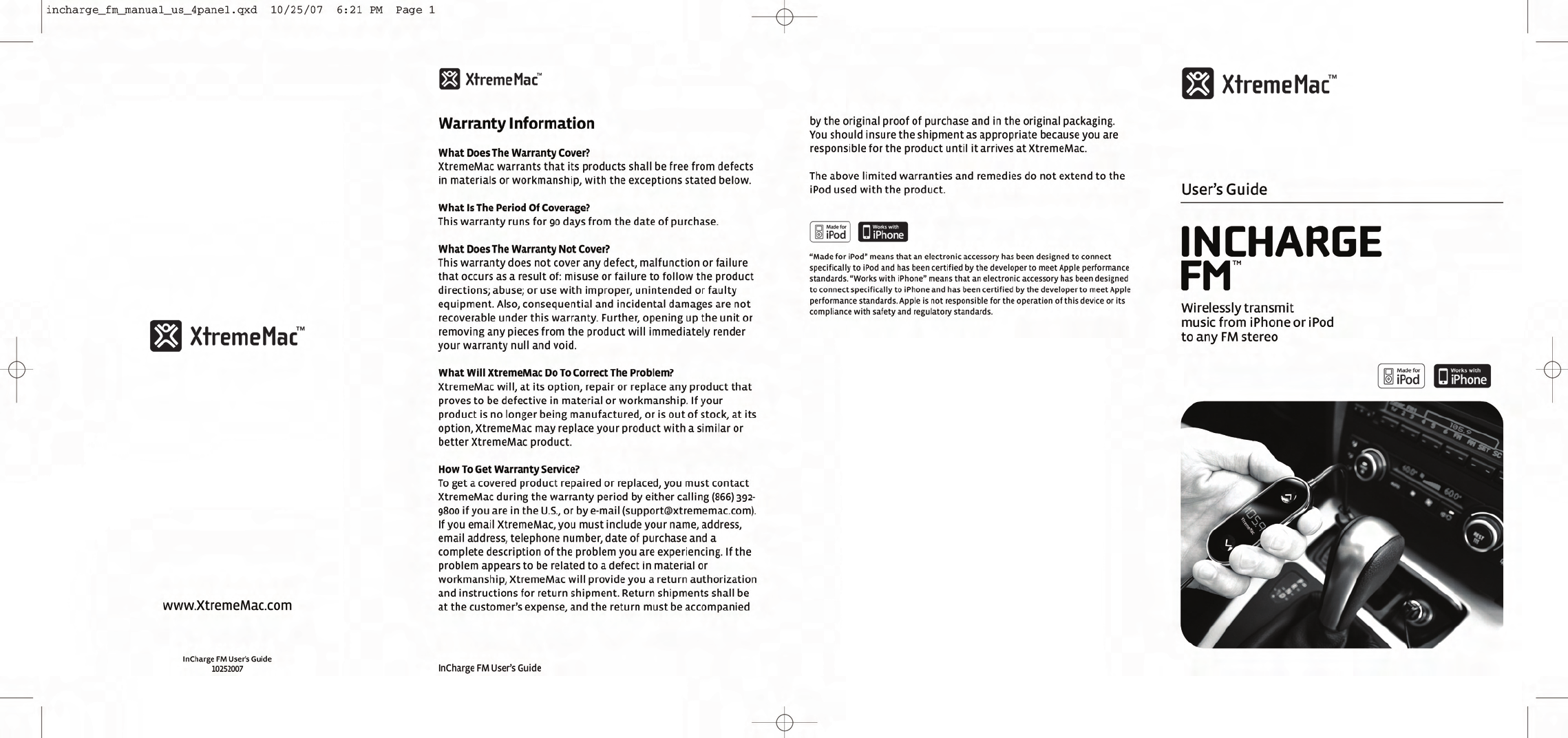 incharge_fm_manual_us_4panel.qxd 10/25/07 6:21 PM Page 1

XtremeMac™

www.XtremeMac.com

InCharge FM User's Guide
10252007

XtremeMac™

Warranty Information

What Does The Warranty Cover?
XtremeMac warrants that its products shall be free from defects in materials or workmanship, with the exceptions stated below.

What Is The Period Of Coverage?
This warranty runs for 90 days from the date of purchase.

What Does The Warranty Not Cover?
This warranty does not cover any defect, malfunction or failure that occurs as a result of: misuse or failure to follow the product directions; abuse; or use with improper, unintended or faulty equipment. Also, consequential and incidental damages are not recoverable under this warranty. Further, opening up the unit or removing any pieces from the product will immediately render your warranty null and void.

What Will XtremeMac Do To Correct The Problem?
XtremeMac will, at its option, repair or replace any product that proves to be defective in material or workmanship. If your product is no longer being manufactured, or is out of stock, at its option, XtremeMac may replace your product with a similar or better XtremeMac product.

How To Get Warranty Service?
To get a covered product repaired or replaced, you must contact XtremeMac during the warranty period by either calling (866) 392-9800 if you are in the U.S., or by e-mail (support@xtrememac.com). If you email XtremeMac, you must include your name, address, email address, telephone number, date of purchase and a complete description of the problem you are experiencing. If the problem appears to be related to a defect in material or workmanship, XtremeMac will provide you a return authorization and instructions for return shipment. Return shipments shall be at the customer's expense, and the return must be accompanied

InCharge FM User's Guide

by the original proof of purchase and in the original packaging. You should insure the shipment as appropriate because you are responsible for the product until it arrives at XtremeMac.

The above limited warranties and remedies do not extend to the iPod used with the product.

Made for iPod Works with iPhone

"Made for iPod" means that an electronic accessory has been designed to connect specifically to iPod and has been certified by the developer to meet Apple performance standards. "Works with iPhone" means that an electronic accessory has been designed to connect specifically to iPhone and has been certified by the developer to meet Apple performance standards. Apple is not responsible for the operation of this device or its compliance with safety and regulatory standards.

XtremeMac™

User's Guide

INCHARGE FM™

Wirelessly transmit music from iPhone or iPod to any FM stereo

Made for iPod Works with iPhone